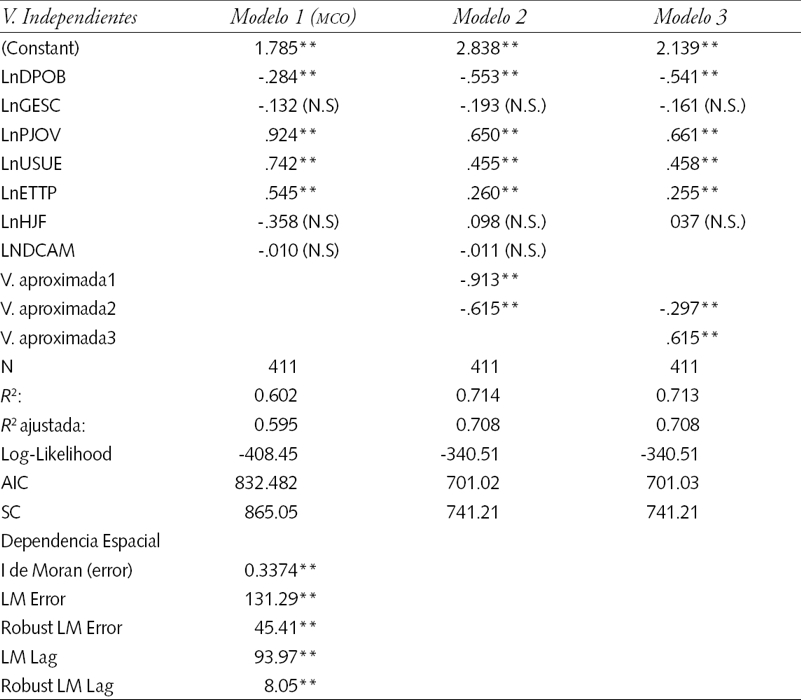 | V. Independientes | Modelo 1 (MCO) | Modelo 2 | Modelo 3 |
|---|---|---|---|
| (Constant) | 1.785** | 2.838** | 2.139** |
| LnDPOB | -.284** | -.553** | -.541** |
| LnGESC | -.132 (N.S) | -.193 (N.S.) | -.161 (N.S.) |
| LnPJOV | .924** | .650** | .661** |
| LnUSUE | .742** | .455** | .458** |
| LnETTP | .545** | .260** | .255** |
| LnHJF | -.358 (N.S) | .098 (N.S.) | 037 (N.S.) |
| LNDCAM | -.010 (N.S) | -.011 (N.S.) | |
| V. aproximada1 | | -.913** | |
| V. aproximada2 | | -.615** | -.297** |
| V. aproximada3 | | | .615** |
| N | 411 | 411 | 411 |
| $R^2$: | 0.602 | 0.714 | 0.713 |
| $R^2$ ajustada: | 0.595 | 0.708 | 0.708 |
| Log-Likelihood | -408.45 | -340.51 | -340.51 |
| AIC | 832.482 | 701.02 | 701.03 |
| SC | 865.05 | 741.21 | 741.21 |
| Dependencia Espacial | | | |
| I de Moran (error) | 0.3374** | | |
| LM Error | 131.29** | | |
| Robust LM Error | 45.41** | | |
| LM Lag | 93.97** | | |
| Robust LM Lag | 8.05** | | |